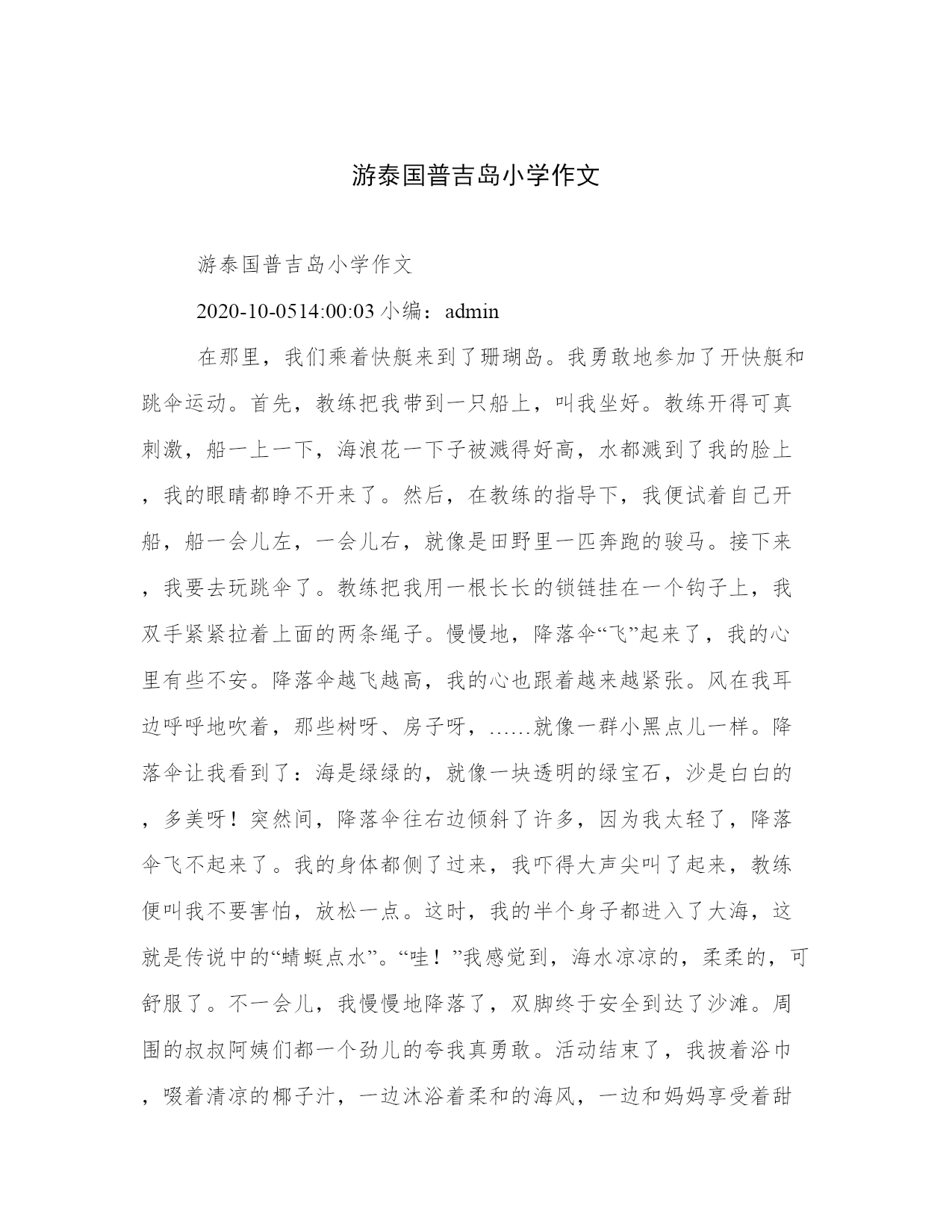 游泰国普吉岛小学作文

游泰国普吉岛小学作文

2020-10-0514:00:03 小编：admin

在那里，我们乘着快艇来到了珊瑚岛。我勇敢地参加了开快艇和跳伞运动。首先，教练把我带到一只船上，叫我坐好。教练开得可真刺激，船一上一下，海浪花一下子被溅得好高，水都溅到了我的脸上，我的眼睛都睁不开来了。然后，在教练的指导下，我便试着自己开船，船一会儿左，一会儿右，就像是田野里一匹奔跑的骏马。接下来，我要去玩跳伞了。教练把我用一根长长的锁链挂在一个钩子上，我双手紧紧拉着上面的两条绳子。慢慢地，降落伞“飞”起来了，我的心里有些不安。降落伞越飞越高，我的心也跟着越来越紧张。风在我耳边呼呼地吹着，那些树呀、房子呀，……就像一群小黑点儿一样。降落伞让我看到了：海是绿绿的，就像一块透明的绿宝石，沙是白白的，多美呀！突然间，降落伞往右边倾斜了许多，因为我太轻了，降落伞飞不起来了。我的身体都侧了过来，我吓得大声尖叫了起来，教练便叫我不要害怕，放松一点。这时，我的半个身子都进入了大海，这就是传说中的“蜻蜓点水”。“哇！”我感觉到，海水凉凉的，柔柔的，可舒服了。不一会儿，我慢慢地降落了，双脚终于安全到达了沙滩。周围的叔叔阿姨们都一个劲儿的夸我真勇敢。活动结束了，我披着浴巾，啜着清凉的椰子汁，一边沐浴着柔和的海风，一边和妈妈享受着甜